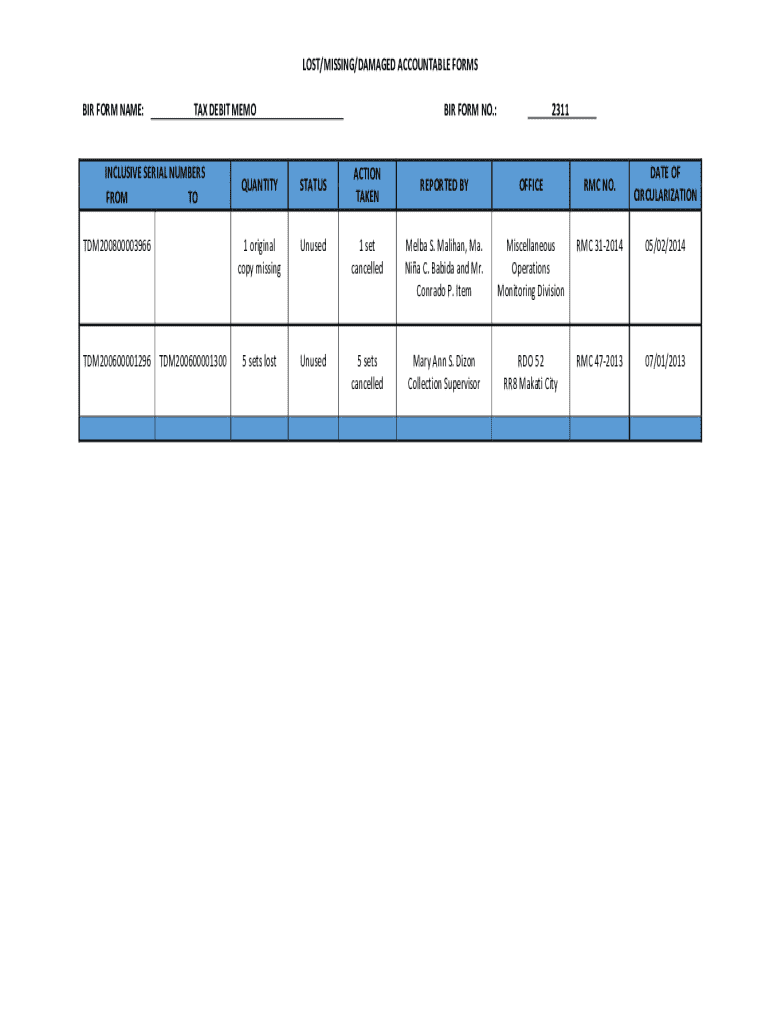 LOST/MISSING/DAMAGED ACCOUNTABLE FORMS

BIR FORM NAME: TAX DEBIT MEMO

BIR FORM NO.: 2311

| INCLUSIVE SERIAL NUMBERS FROM | TO | QUANTITY | STATUS | ACTION TAKEN | REPORTED BY | OFFICE | RMC NO. | DATE OF CIRCULARIZATION |
|---|---|---|---|---|---|---|---|---|
| TDM200800003966 | | 1 original copy missing | Unused | 1 set cancelled | Melba S. Malihan, Ma. Niña C. Babida and Mr. Conrado P. Item | Miscellaneous Operations Monitoring Division | RMC 31-2014 | 05/02/2014 |
| TDM200600001296 | TDM200600001300 | 5 sets lost | Unused | 5 sets cancelled | Mary Ann S. Dizon Collection Supervisor | RDO 52 RR8 Makati City | RMC 47-2013 | 07/01/2013 |
| | | | | | | | | |